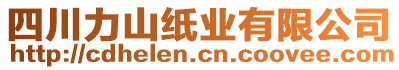 四川力山纸业有限公司
http://cdhelen.cn.coovee.com